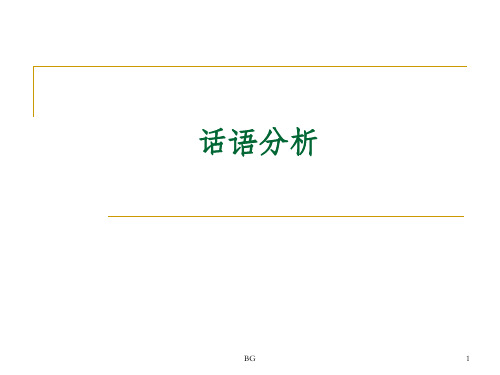 话语分析

BG

1